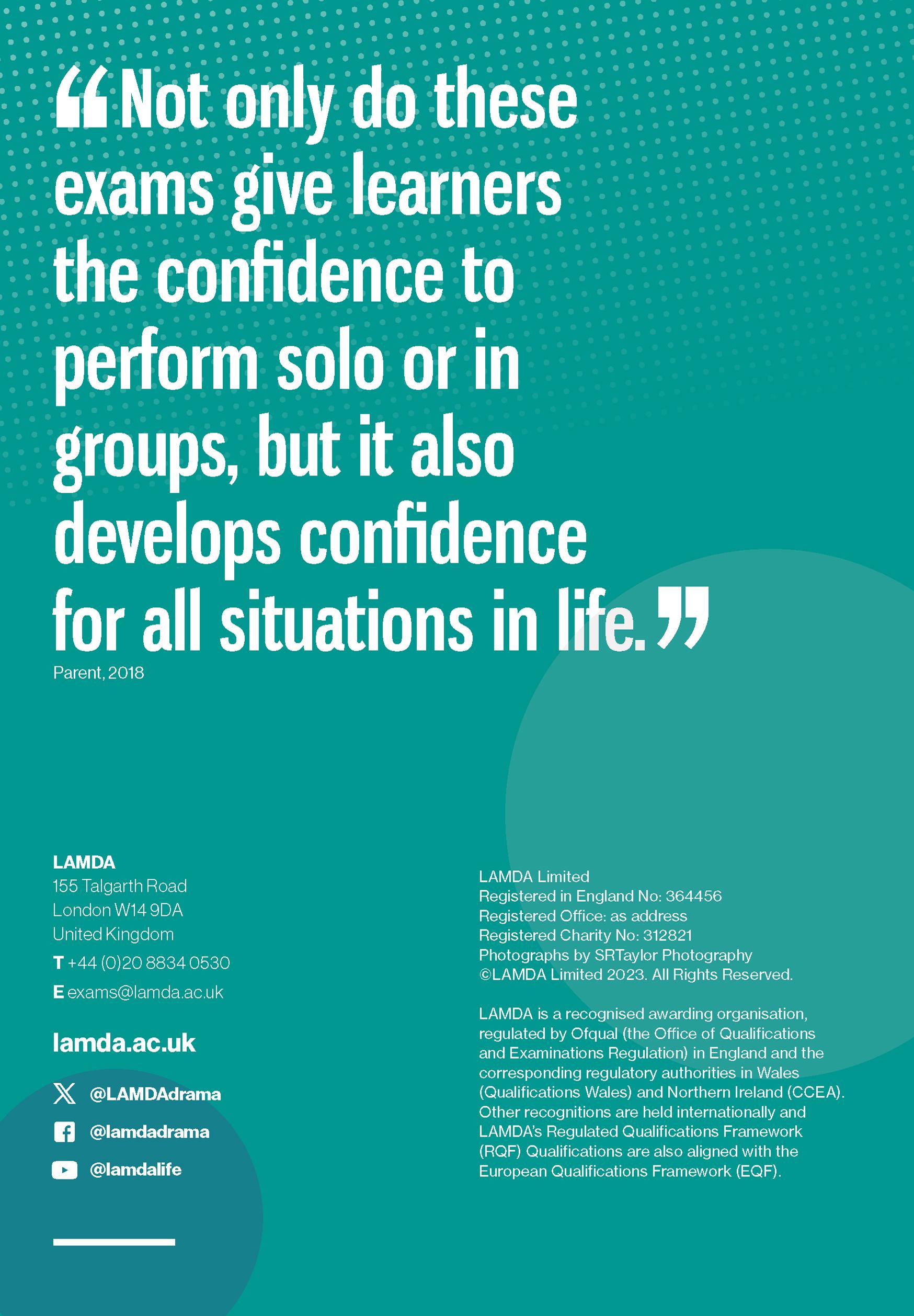 "Not only do these exams give learners the confidence to perform solo or in groups, but it also develops confidence for all situations in life."

Parent, 2018

LAMDA
155 Talgarth Road
London W14 9DA
United Kingdom
T +44 (0)20 8834 0530
E exams@lamda.ac.uk

lamda.ac.uk

@LAMDAdrama
@lamdadrama
@lamdalife

LAMDA Limited
Registered in England No: 364456
Registered Office: as address
Registered Charity No: 312821
Photographs by SRTaylor Photography
©LAMDA Limited 2023. All Rights Reserved.

LAMDA is a recognised awarding organisation, regulated by Ofqual (the Office of Qualifications and Examinations Regulation) in England and the corresponding regulatory authorities in Wales (Qualifications Wales) and Northern Ireland (CCEA). Other recognitions are held internationally and LAMDA's Regulated Qualifications Framework (RQF) Qualifications are also aligned with the European Qualifications Framework (EQF).